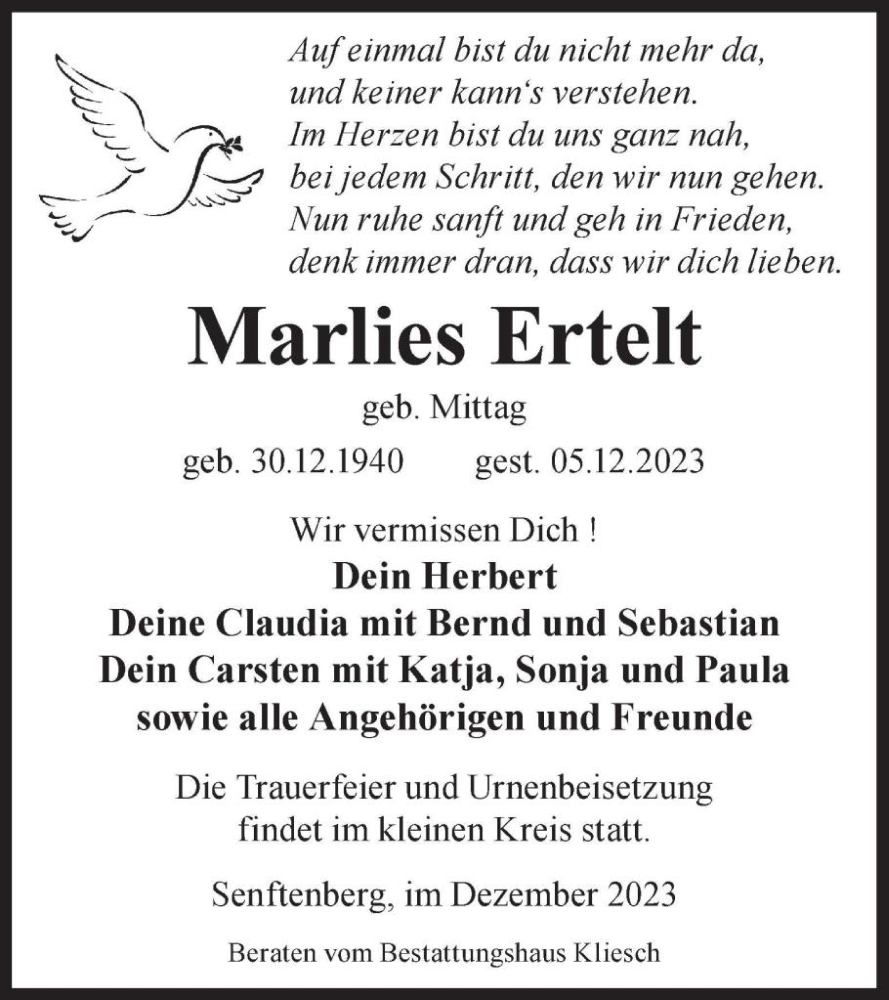 Auf einmal bist du nicht mehr da,
und keiner kann‘s verstehen.
Im Herzen bist du uns ganz nah,
bei jedem Schritt, den wir nun gehen.
Nun ruhe sanft und geh in Frieden,
denk immer dran, dass wir dich lieben.

Marlies Ertelt

geb. Mittag

geb. 30.12.1940 gest. 05.12.2023

Wir vermissen Dich !

Dein Herbert
Deine Claudia mit Bernd und Sebastian
Dein Carsten mit Katja, Sonja und Paula
sowie alle Angehörigen und Freunde

Die Trauerfeier und Urnenbeisetzung
findet im kleinen Kreis statt.

Senftenberg, im Dezember 2023

Beraten vom Bestattungshaus Kliesch